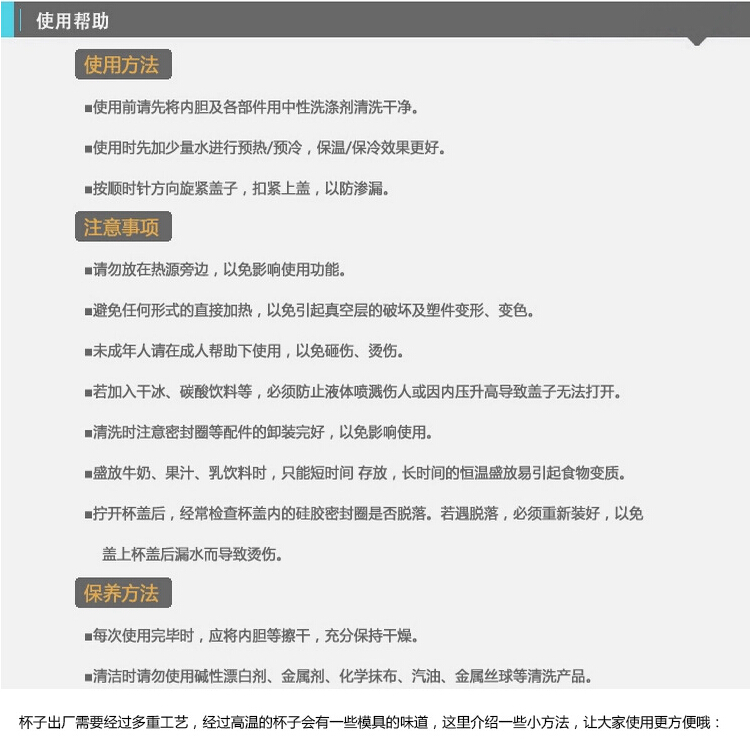 使用帮助

使用方法

■使用前请先将内胆及各部件用中性洗涤剂清洗干净。

■使用时先加少量水进行预热/预冷，保温/保冷效果更好。

■按顺时针方向旋紧盖子，扣紧上盖，以防渗漏。

注意事项

■请勿放在热源旁边，以免影响使用功能。

■避免任何形式的直接加热，以免引起真空层的破坏及塑件变形、变色。

■未成年人请在成人帮助下使用，以免砸伤、烫伤。

■若加入干冰、碳酸饮料等，必须防止液体喷溅伤人或因内压升高导致盖子无法打开。

■清洗时注意密封圈等配件的卸装完好，以免影响使用。

■盛放牛奶、果汁、乳饮料时，只能短时间 存放，长时间的恒温盛放易引起食物变质。

■拧开杯盖后，经常检查杯盖内的硅胶密封圈是否脱落。若遇脱落，必须重新装好，以免盖上杯盖后漏水而导致烫伤。

保养方法

■每次使用完毕时，应将内胆等擦干，充分保持干燥。

■清洁时请勿使用碱性漂白剂、金属剂、化学抹布、汽油、金属丝球等清洗产品。

杯子出厂需要经过多重工艺，经过高温的杯子会有一些模具的味道，这里介绍一些小方法，让大家使用更方便哦：